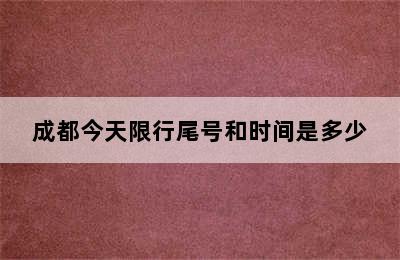 成都今天限行尾号和时间是多少